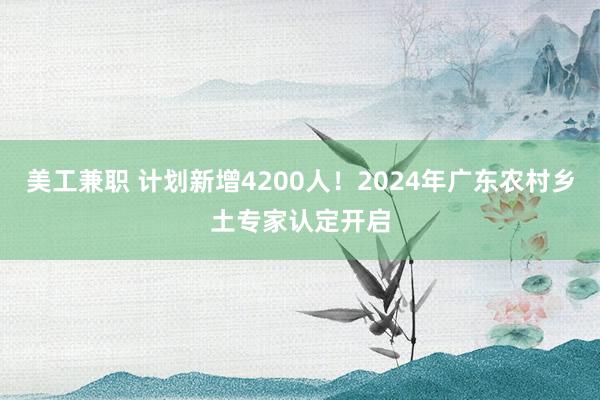 美工兼职 计划新增4200人！2024年广东农村乡土专家认定开启